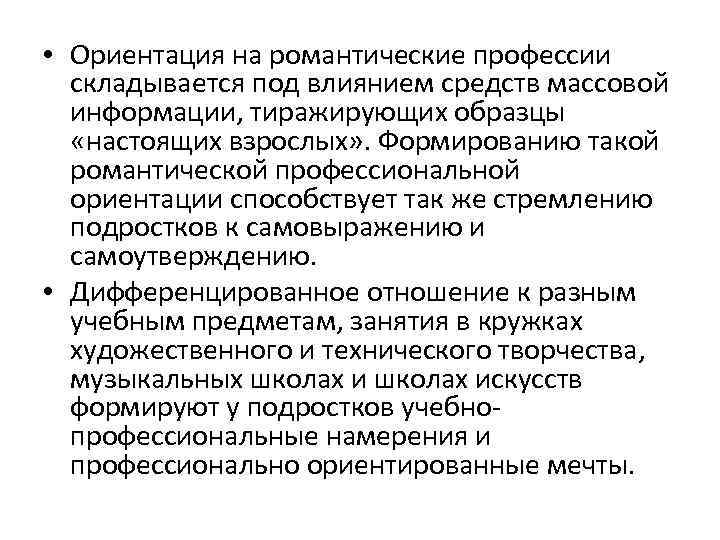 • Ориентация на романтические профессии складывается под влиянием средств массовой информации, тиражирующих образцы «настоящих взрослых». Формированию такой романтической профессиональной ориентации способствует так же стремлению подростков к самовыражению и самоутверждению.

• Дифференцированное отношение к разным учебным предметам, занятия в кружках художественного и технического творчества, музыкальных школах и школах искусств формируют у подростков учебно-профессиональные намерения и профессионально ориентированные мечты.